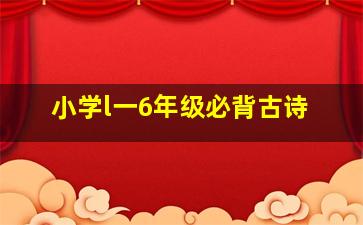 小学l一6年级必背古诗